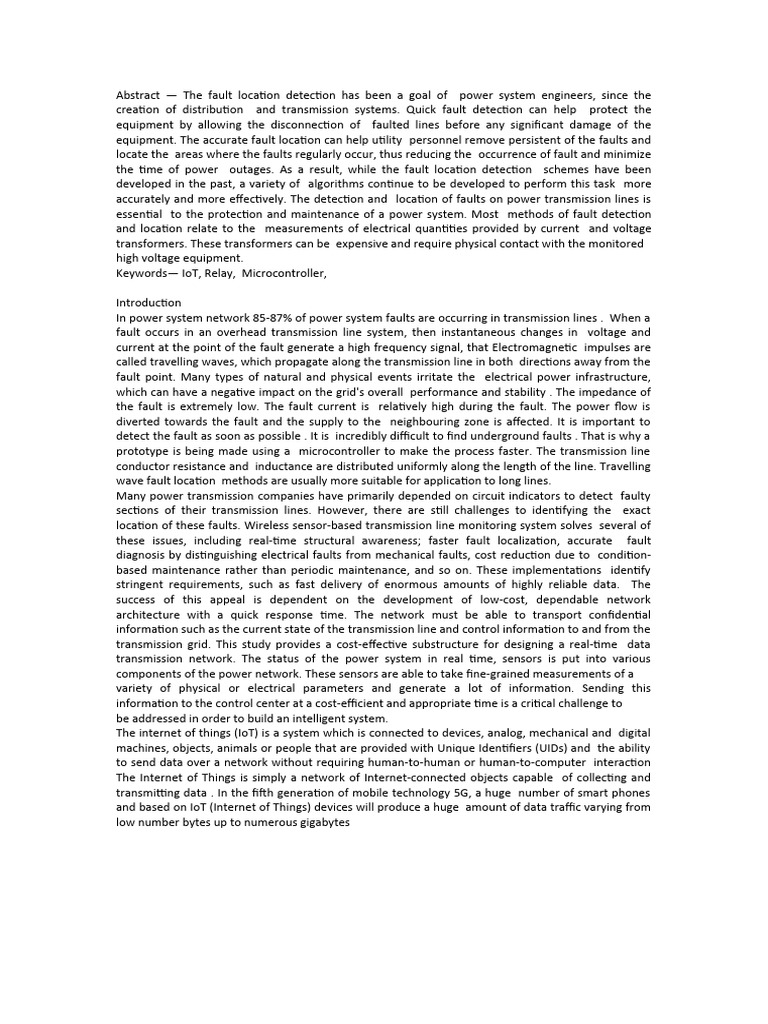 Abstract — The fault location detection has been a goal of power system engineers, since the creation of distribution and transmission systems. Quick fault detection can help protect the equipment by allowing the disconnection of faulted lines before any significant damage of the equipment. The accurate fault location can help utility personnel remove persistent of the faults and locate the areas where the faults regularly occur, thus reducing the occurrence of fault and minimize the time of power outages. As a result, while the fault location detection schemes have been developed in the past, a variety of algorithms continue to be developed to perform this task more accurately and more effectively. The detection and location of faults on power transmission lines is essential to the protection and maintenance of a power system. Most methods of fault detection and location relate to the measurements of electrical quantities provided by current and voltage transformers. These transformers can be expensive and require physical contact with the monitored high voltage equipment.
Keywords— IoT, Relay, Microcontroller,

Introduction
In power system network 85-87% of power system faults are occurring in transmission lines . When a fault occurs in an overhead transmission line system, then instantaneous changes in voltage and current at the point of the fault generate a high frequency signal, that Electromagnetic impulses are called travelling waves, which propagate along the transmission line in both directions away from the fault point. Many types of natural and physical events irritate the electrical power infrastructure, which can have a negative impact on the grid's overall performance and stability . The impedance of the fault is extremely low. The fault current is relatively high during the fault. The power flow is diverted towards the fault and the supply to the neighbouring zone is affected. It is important to detect the fault as soon as possible . It is incredibly difficult to find underground faults . That is why a prototype is being made using a microcontroller to make the process faster. The transmission line conductor resistance and inductance are distributed uniformly along the length of the line. Travelling wave fault location methods are usually more suitable for application to long lines.
Many power transmission companies have primarily depended on circuit indicators to detect faulty sections of their transmission lines. However, there are still challenges to identifying the exact location of these faults. Wireless sensor-based transmission line monitoring system solves several of these issues, including real-time structural awareness; faster fault localization, accurate fault diagnosis by distinguishing electrical faults from mechanical faults, cost reduction due to condition-based maintenance rather than periodic maintenance, and so on. These implementations identify stringent requirements, such as fast delivery of enormous amounts of highly reliable data. The success of this appeal is dependent on the development of low-cost, dependable network architecture with a quick response time. The network must be able to transport confidential information such as the current state of the transmission line and control information to and from the transmission grid. This study provides a cost-effective substructure for designing a real-time data transmission network. The status of the power system in real time, sensors is put into various components of the power network. These sensors are able to take fine-grained measurements of a variety of physical or electrical parameters and generate a lot of information. Sending this information to the control center at a cost-efficient and appropriate time is a critical challenge to be addressed in order to build an intelligent system.
The internet of things (IoT) is a system which is connected to devices, analog, mechanical and digital machines, objects, animals or people that are provided with Unique Identifiers (UIDs) and the ability to send data over a network without requiring human-to-human or human-to-computer interaction The Internet of Things is simply a network of Internet-connected objects capable of collecting and transmitting data . In the fifth generation of mobile technology 5G, a huge number of smart phones and based on IoT (Internet of Things) devices will produce a huge amount of data traffic varying from low number bytes up to numerous gigabytes